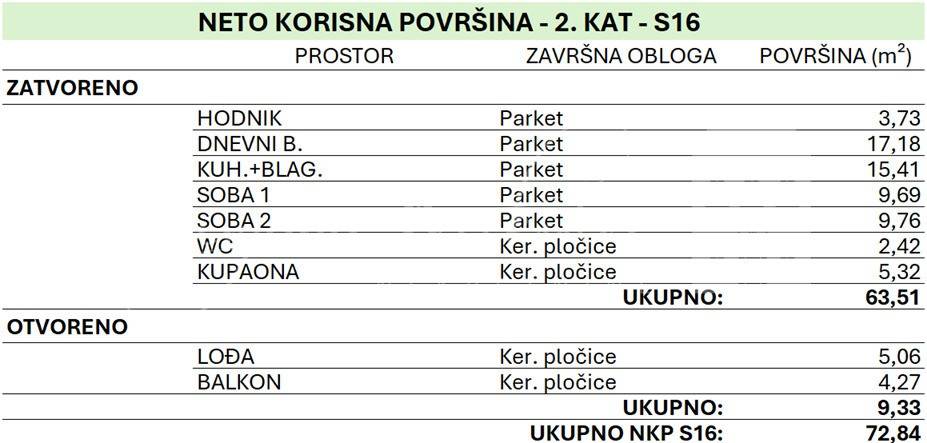 NETO KORISNA POVRŠINA - 2. KAT - S16

|  | PROSTOR | ZAVRŠNA OBLOGA | POVRŠINA ($m^2$) |
|---|---|---|---|
| ZATVORENO |  |  |  |
|  | HODNIK | Parket | 3,73 |
|  | DNEVNI B. | Parket | 17,18 |
|  | KUH.+BLAG. | Parket | 15,41 |
|  | SOBA 1 | Parket | 9,69 |
|  | SOBA 2 | Parket | 9,76 |
|  | WC | Ker. pločice | 2,42 |
|  | KUPAONA | Ker. pločice | 5,32 |
|  |  | UKUPNO: | 63,51 |
| OTVORENO |  |  |  |
|  | LOĐA | Ker. pločice | 5,06 |
|  | BALKON | Ker. pločice | 4,27 |
|  |  | UKUPNO: | 9,33 |
|  |  | UKUPNO NKP S16: | 72,84 |